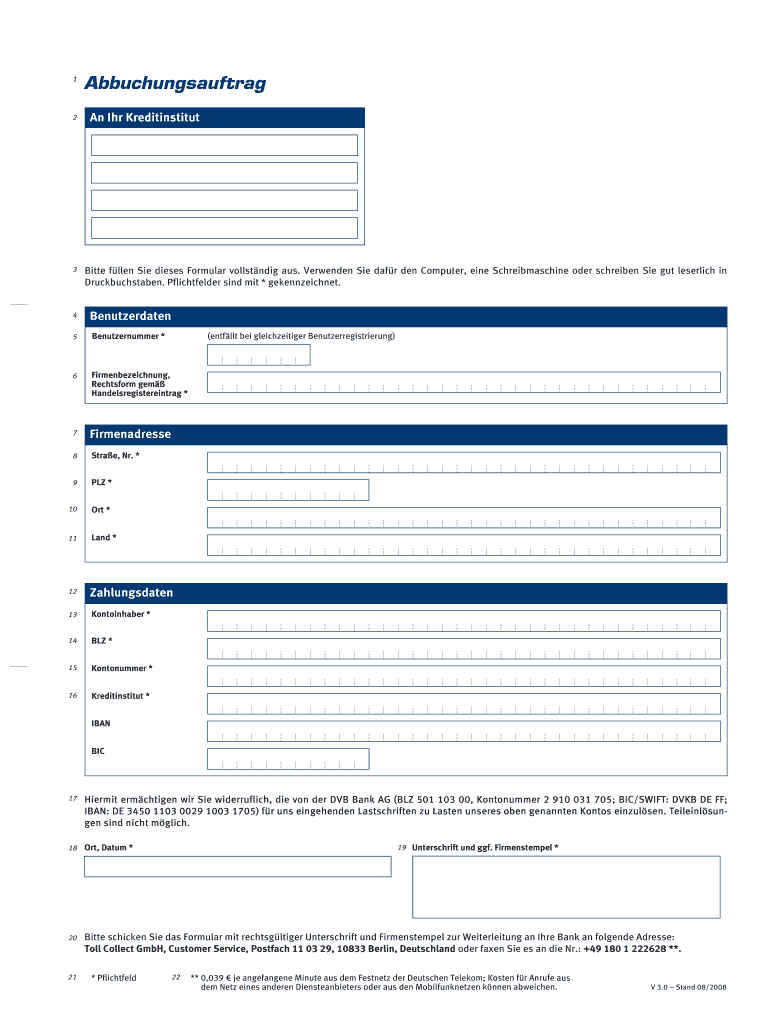 1 Abbuchungsauftrag

2 An Ihr Kreditinstitut

3 Bitte füllen Sie dieses Formular vollständig aus. Verwenden Sie dafür den Computer, eine Schreibmaschine oder schreiben Sie gut leserlich in Druckbuchstaben. Pflichtfelder sind mit * gekennzeichnet.

4 Benutzerdaten

5 Benutzernummer * (entfällt bei gleichzeitiger Benutzerregistrierung)

6 Firmenbezeichnung, Rechtsform gemäß Handelsregistereintrag *

7 Firmenadresse

8 Straße, Nr. *

9 PLZ *

10 Ort *

11 Land *

12 Zahlungsdaten

13 Kontoinhaber *

14 BLZ *

15 Kontonummer *

16 Kreditinstitut *

IBAN

BIC

17 Hiermit ermächtigen wir Sie widerruflich, die von der DVB Bank AG (BLZ 501 103 00, Kontonummer 2 910 031 705; BIC/SWIFT: DVKB DE FF; IBAN: DE 3450 1103 0029 1003 1705) für uns eingehenden Lastschriften zu Lasten unseres oben genannten Kontos einzulösen. Teileinlösungen sind nicht möglich.

18 Ort, Datum *

19 Unterschrift und ggf. Firmenstempel *

20 Bitte schicken Sie das Formular mit rechtsgültiger Unterschrift und Firmenstempel zur Weiterleitung an Ihre Bank an folgende Adresse: Toll Collect GmbH, Customer Service, Postfach 11 03 29, 10833 Berlin, Deutschland oder faxen Sie es an die Nr.: +49 180 1 222628 **.

21 * Pflichtfeld

22 ** 0,039 € je angefangene Minute aus dem Festnetz der Deutschen Telekom; Kosten für Anrufe aus dem Netz eines anderen Diensteanbieters oder aus den Mobilfunknetzen können abweichen.

V 3.0 – Stand 08/2008